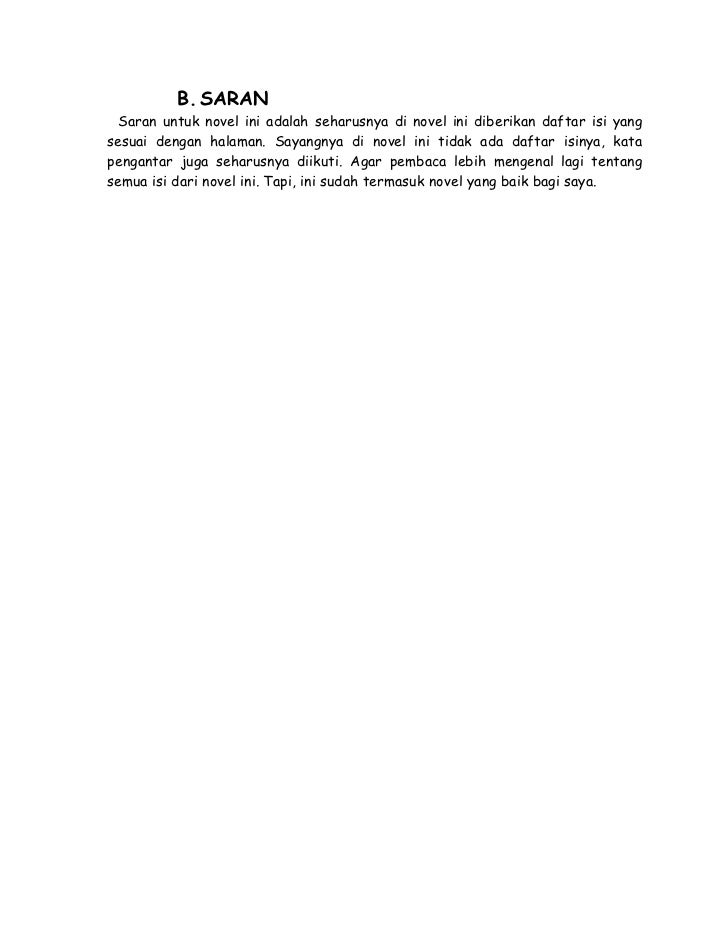 B. SARAN

Saran untuk novel ini adalah seharusnya di novel ini diberikan daftar isi yang sesuai dengan halaman. Sayangnya di novel ini tidak ada daftar isinya, kata pengantar juga seharusnya diikuti. Agar pembaca lebih mengenal lagi tentang semua isi dari novel ini. Tapi, ini sudah termasuk novel yang baik bagi saya.